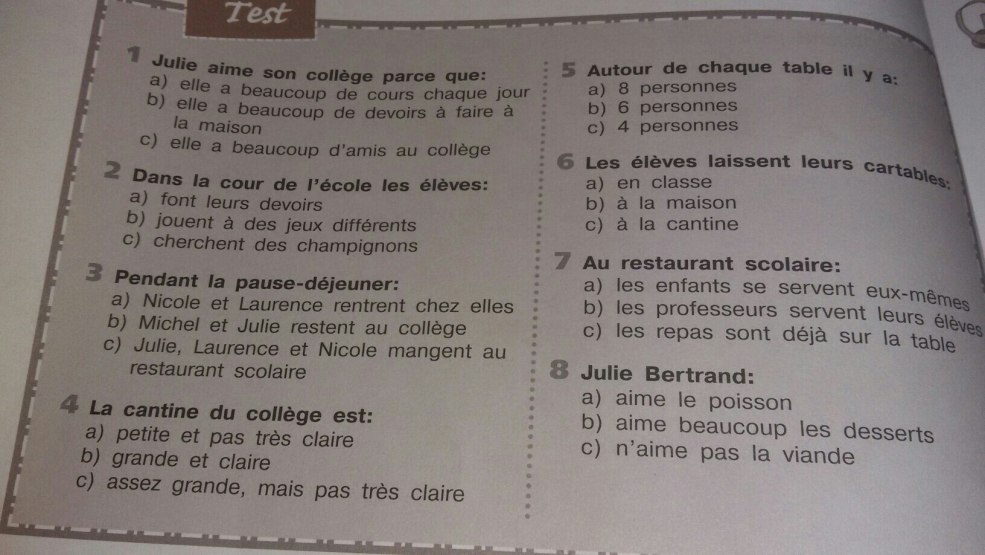 Test

1 Julie aime son collège parce que:
a) elle a beaucoup de cours chaque jour
b) elle a beaucoup de devoirs à faire à la maison
c) elle a beaucoup d'amis au collège

2 Dans la cour de l'école les élèves:
a) font leurs devoirs
b) jouent à des jeux différents
c) cherchent des champignons

3 Pendant la pause-déjeuner:
a) Nicole et Laurence rentrent chez elles
b) Michel et Julie restent au collège
c) Julie, Laurence et Nicole mangent au restaurant scolaire

4 La cantine du collège est:
a) petite et pas très claire
b) grande et claire
c) assez grande, mais pas très claire

5 Autour de chaque table il y a:
a) 8 personnes
b) 6 personnes
c) 4 personnes

6 Les élèves laissent leurs cartables:
a) en classe
b) à la maison
c) à la cantine

7 Au restaurant scolaire:
a) les enfants se servent eux-mêmes
b) les professeurs servent leurs élèves
c) les repas sont déjà sur la table

8 Julie Bertrand:
a) aime le poisson
b) aime beaucoup les desserts
c) n'aime pas la viande